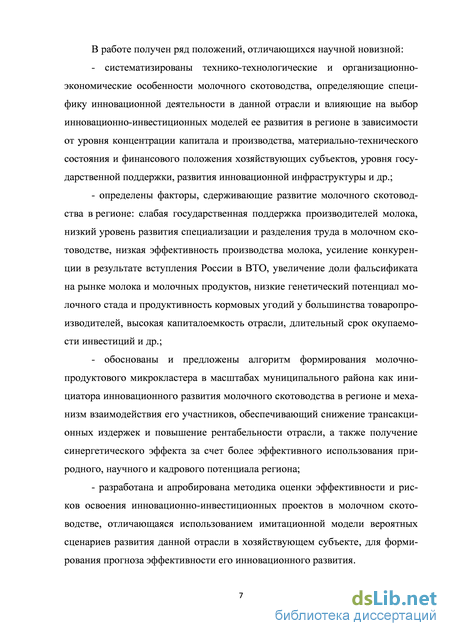 В работе получен ряд положений, отличающихся научной новизной:

- систематизированы технико-технологические и организационно-экономические особенности молочного скотоводства, определяющие специфику инновационной деятельности в данной отрасли и влияющие на выбор инновационно-инвестиционных моделей ее развития в регионе в зависимости от уровня концентрации капитала и производства, материально-технического состояния и финансового положения хозяйствующих субъектов, уровня государственной поддержки, развития инновационной инфраструктуры и др.;

- определены факторы, сдерживающие развитие молочного скотоводства в регионе: слабая государственная поддержка производителей молока, низкий уровень развития специализации и разделения труда в молочном скотоводстве, низкая эффективность производства молока, усиление конкуренции в результате вступления России в ВТО, увеличение доли фальсификата на рынке молока и молочных продуктов, низкие генетический потенциал молочного стада и продуктивность кормовых угодий у большинства товаропроизводителей, высокая капиталоемкость отрасли, длительный срок окупаемости инвестиций и др.;

- обоснованы и предложены алгоритм формирования молочно-продуктового микрокластера в масштабах муниципального района как инициатора инновационного развития молочного скотоводства в регионе и механизм взаимодействия его участников, обеспечивающий снижение трансакционных издержек и повышение рентабельности отрасли, а также получение синергетического эффекта за счет более эффективного использования природного, научного и кадрового потенциала региона;

- разработана и апробирована методика оценки эффективности и рисков освоения инновационно-инвестиционных проектов в молочном скотоводстве, отличающаяся использованием имитационной модели вероятных сценариев развития данной отрасли в хозяйствующем субъекте, для формирования прогноза эффективности его инновационного развития.

7

dsLib.net
библиотека диссертаций